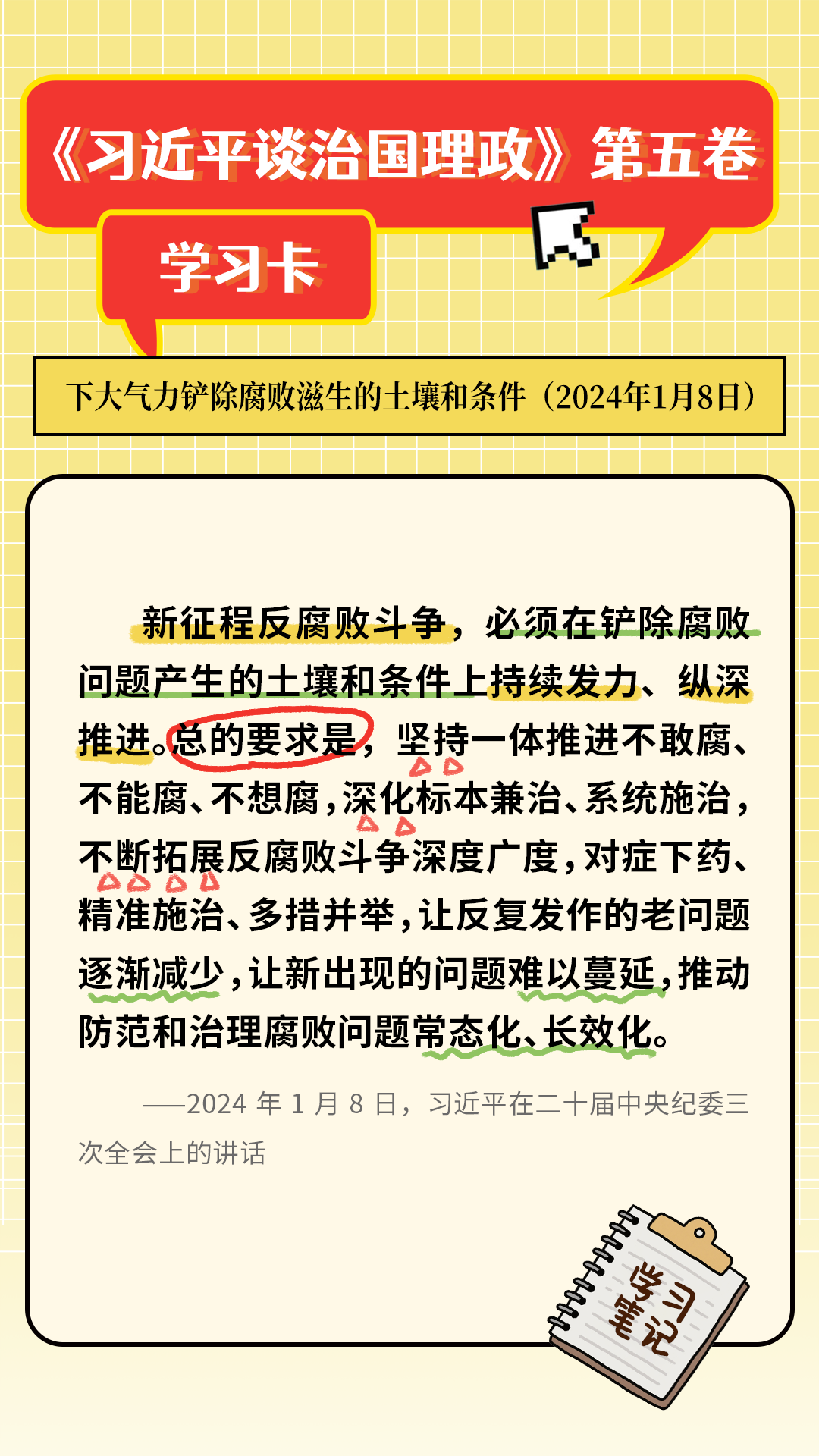 《习近平谈治国理政》第五卷

学习卡

下大气力铲除腐败滋生的土壤和条件（2024年1月8日）

新征程反腐败斗争，必须在铲除腐败问题产生的土壤和条件上持续发力、纵深推进。总的要求是，坚持一体推进不敢腐、不能腐、不想腐，深化标本兼治、系统施治，不断拓展反腐败斗争深度广度，对症下药、精准施治、多措并举，让反复发作的老问题逐渐减少，让新出现的问题难以蔓延，推动防范和治理腐败问题常态化、长效化。

——2024 年 1 月 8 日，习近平在二十届中央纪委三次全会上的讲话

学习笔记